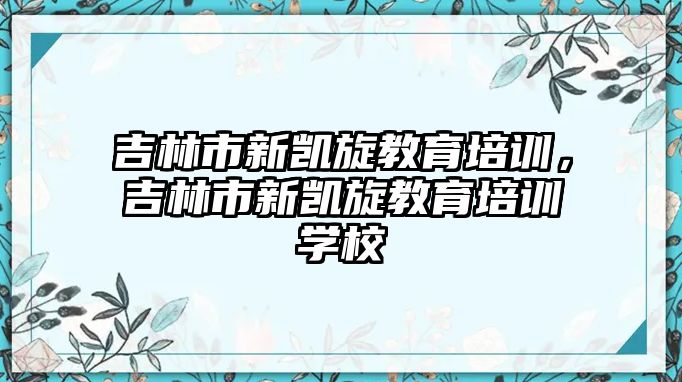 吉林市新凯旋教育培训，吉林市新凯旋教育培训学校